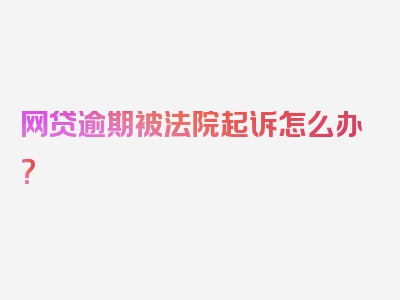 网贷逾期被法院起诉怎么办？